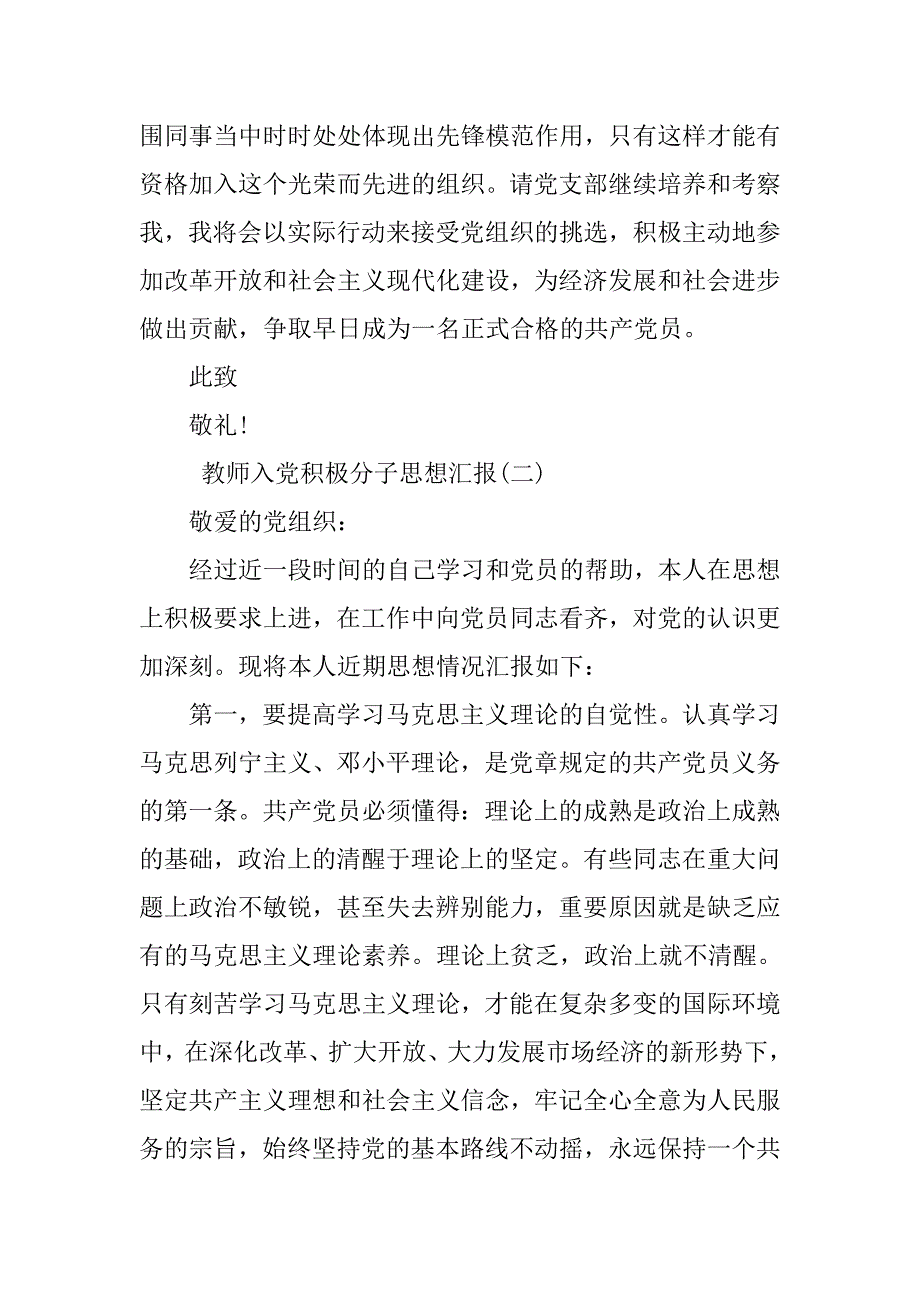 围同事当中时时处处体现出先锋模范作用，只有这样才能有资格加入这个光荣而先进的组织。请党支部继续培养和考察我，我将会以实际行动来接受党组织的挑选，积极主动地参加改革开放和社会主义现代化建设，为经济发展和社会进步做出贡献，争取早日成为一名正式合格的共产党员。

此致

敬礼！

教师入党积极分子思想汇报(二)

敬爱的党组织：

经过近一段时间的自己学习和党员的帮助，本人在思想上积极要求上进，在工作中向党员同志看齐，对党的认识更加深刻。现将本人近期思想情况汇报如下：

第一，要提高学习马克思主义理论的自觉性。认真学习马克思列宁主义、邓小平理论，是党章规定的共产党员义务的第一条。共产党员必须懂得：理论上的成熟是政治上成熟的基础，政治上的清醒于理论上的坚定。有些同志在重大问题上政治不敏锐，甚至失去辨别能力，重要原因就是缺乏应有的马克思主义理论素养。理论上贫乏，政治上就不清醒。只有刻苦学习马克思主义理论，才能在复杂多变的国际环境中，在深化改革、扩大开放、大力发展市场经济的新形势下，坚定共产主义理想和社会主义信念，牢记全心全意为人民服务的宗旨，始终坚持党的基本路线不动摇，永远保持一个共